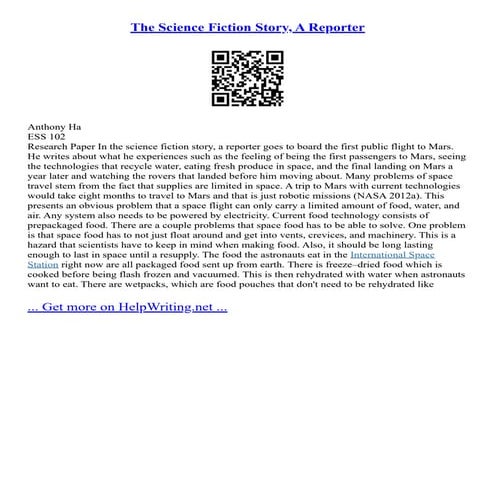 The Science Fiction Story, A Reporter

Anthony Ha
ESS 102
Research Paper In the science fiction story, a reporter goes to board the first public flight to Mars. He writes about what he experiences such as the feeling of being the first passengers to Mars, seeing the technologies that recycle water, eating fresh produce in space, and the final landing on Mars a year later and watching the rovers that landed before him moving about. Many problems of space travel stem from the fact that supplies are limited in space. A trip to Mars with current technologies would take eight months to travel to Mars and that is just robotic missions (NASA 2012a). This presents an obvious problem that a space flight can only carry a limited amount of food, water, and air. Any system also needs to be powered by electricity. Current food technology consists of prepackaged food. There are a couple problems that space food has to be able to solve. One problem is that space food has to not just float around and get into vents, crevices, and machinery. This is a hazard that scientists have to keep in mind when making food. Also, it should be long lasting enough to last in space until a resupply. The food the astronauts eat in the International Space Station right now are all packaged food sent up from earth. There is freeze–dried food which is cooked before being flash frozen and vacuumed. This is then rehydrated with water when astronauts want to eat. There are wetpacks, which are food pouches that don't need to be rehydrated like

... Get more on HelpWriting.net ...